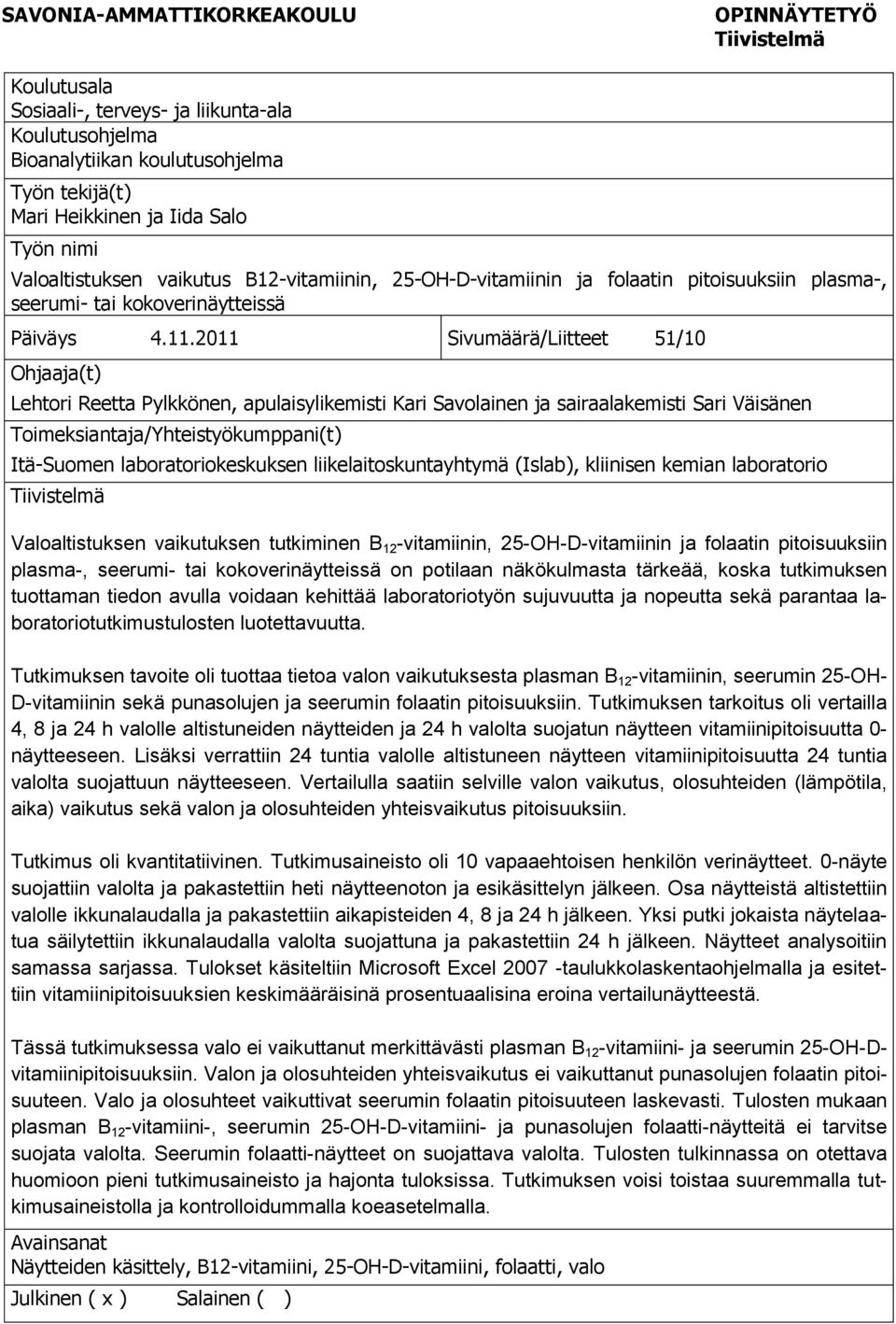 SAVONIA-AMMATTIKORKEAKOULU

OPINNÄYTETYÖ
Tiivistelmä

Koulutusala
Sosiaali-, terveys- ja liikunta-ala
Koulutusohjelma
Bioanalytiikan koulutusohjelma
Työn tekijä(t)
Mari Heikkinen ja Iida Salo
Työn nimi
Valoaltistuksen vaikutus B12-vitamiinin, 25-OH-D-vitamiinin ja folaatin pitoisuuksiin plasma-, seerumi- tai kokoverinäytteissä

Päiväys 4.11.2011

Sivumäärä/Liitteet 51/10

Ohjaaja(t)
Lehtori Reetta Pylkkönen, apulaisylikemisti Kari Savolainen ja sairaalakemisti Sari Väisänen
Toimeksiantaja/Yhteistyökumppani(t)
Itä-Suomen laboratoriokeskuksen liikelaitoskuntayhtymä (Islab), kliinisen kemian laboratorio
Tiivistelmä

Valoaltistuksen vaikutuksen tutkiminen $B_{12}$-vitamiinin, 25-OH-D-vitamiinin ja folaatin pitoisuuksiin plasma-, seerumi- tai kokoverinäytteissä on potilaan näkökulmasta tärkeää, koska tutkimuksen tuottaman tiedon avulla voidaan kehittää laboratoriotyön sujuvuutta ja nopeutta sekä parantaa laboratoriotutkimustulosten luotettavuutta.

Tutkimuksen tavoite oli tuottaa tietoa valon vaikutuksesta plasman $B_{12}$-vitamiinin, seerumin 25-OH-D-vitamiinin sekä punasolujen ja seerumin folaatin pitoisuuksiin. Tutkimuksen tarkoitus oli vertailla 4, 8 ja 24 h valolle altistuneiden näytteiden ja 24 h valolta suojatun näytteen vitamiinipitoisuutta 0-näytteeseen. Lisäksi verrattiin 24 tuntia valolle altistuneen näytteen vitamiinipitoisuutta 24 tuntia valolta suojattuun näytteeseen. Vertailulla saatiin selville valon vaikutus, olosuhteiden (lämpötila, aika) vaikutus sekä valon ja olosuhteiden yhteisvaikutus pitoisuuksiin.

Tutkimus oli kvantitatiivinen. Tutkimusaineisto oli 10 vapaaehtoisen henkilön verinäytteet. 0-näyte suojattiin valolta ja pakastettiin heti näytteenoton ja esikäsittelyn jälkeen. Osa näytteistä altistettiin valolle ikkunalaudalla ja pakastettiin aikapisteiden 4, 8 ja 24 h jälkeen. Yksi putki jokaista näytelaatua säilytettiin ikkunalaudalla valolta suojattuna ja pakastettiin 24 h jälkeen. Näytteet analysoitiin samassa sarjassa. Tulokset käsiteltiin Microsoft Excel 2007 -taulukkolaskentaohjelmalla ja esitettiin vitamiinipitoisuuksien keskimääräisinä prosentuaalisina eroina vertailunäytteestä.

Tässä tutkimuksessa valo ei vaikuttanut merkittävästi plasman $B_{12}$-vitamiini- ja seerumin 25-OH-D-vitamiinipitoisuuksiin. Valon ja olosuhteiden yhteisvaikutus ei vaikuttanut punasolujen folaatin pitoisuuteen. Valo ja olosuhteet vaikuttivat seerumin folaatin pitoisuuteen laskevasti. Tulosten mukaan plasman $B_{12}$-vitamiini-, seerumin 25-OH-D-vitamiini- ja punasolujen folaatti-näytteitä ei tarvitse suojata valolta. Seerumin folaatti-näytteet on suojattava valolta. Tulosten tulkinnassa on otettava huomioon pieni tutkimusaineisto ja hajonta tuloksissa. Tutkimuksen voisi toistaa suuremmalla tutkimusaineistolla ja kontrolloidummalla koeasetelmalla.

Avainsanat
Näytteiden käsittely, B12-vitamiini, 25-OH-D-vitamiini, folaatti, valo
Julkinen ( x ) Salainen ( )